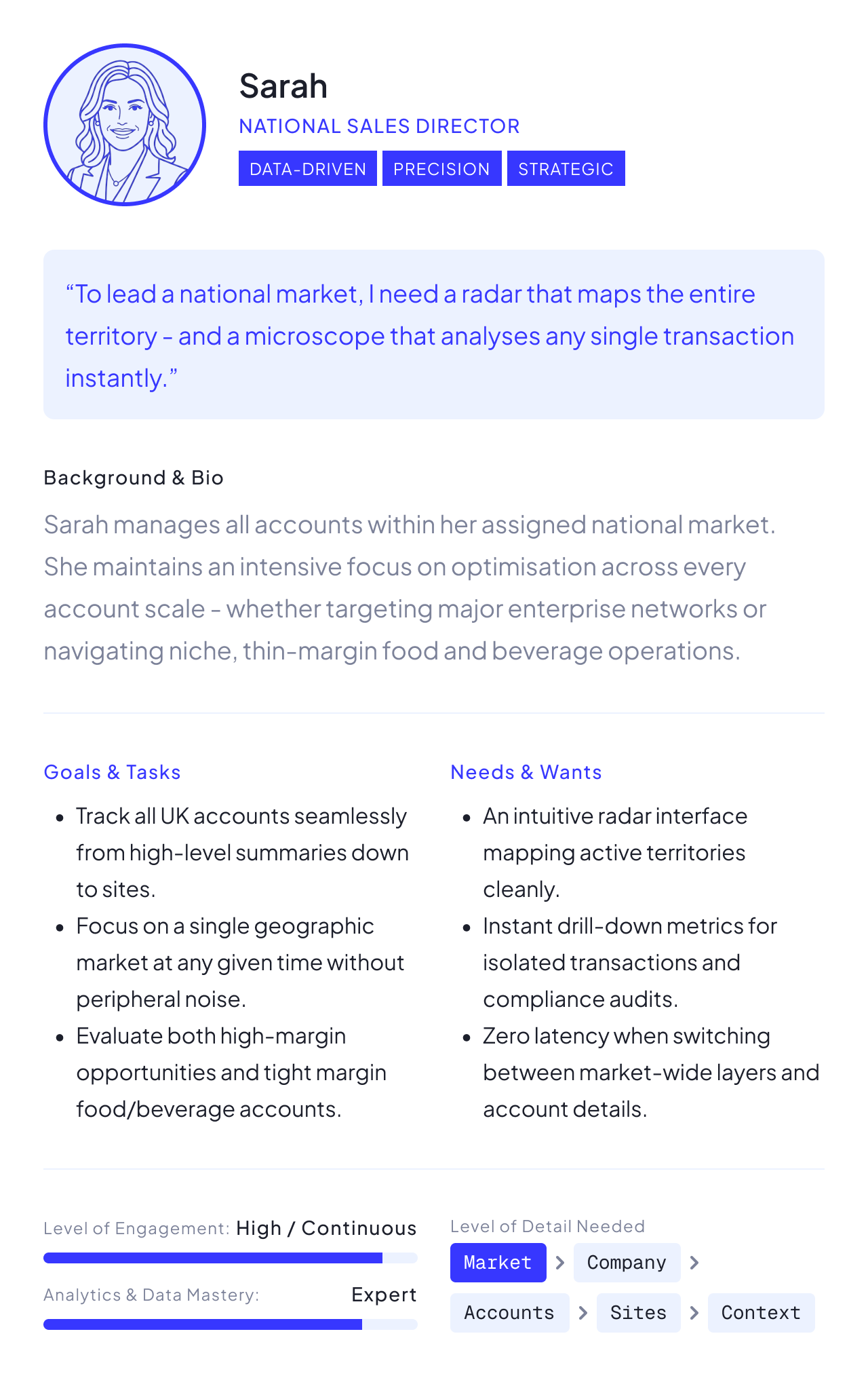 Sarah

NATIONAL SALES DIRECTOR

DATA-DRIVEN PRECISION STRATEGIC

"To lead a national market, I need a radar that maps the entire territory - and a microscope that analyses any single transaction instantly."

Background & Bio

Sarah manages all accounts within her assigned national market. She maintains an intensive focus on optimisation across every account scale - whether targeting major enterprise networks or navigating niche, thin-margin food and beverage operations.

Goals & Tasks

• Track all UK accounts seamlessly from high-level summaries down to sites.
• Focus on a single geographic market at any given time without peripheral noise.
• Evaluate both high-margin opportunities and tight margin food/beverage accounts.

Needs & Wants

• An intuitive radar interface mapping active territories cleanly.
• Instant drill-down metrics for isolated transactions and compliance audits.
• Zero latency when switching between market-wide layers and account details.

Level of Engagement: High / Continuous

Analytics & Data Mastery: Expert

Level of Detail Needed

Market > Company > Accounts > Sites > Context